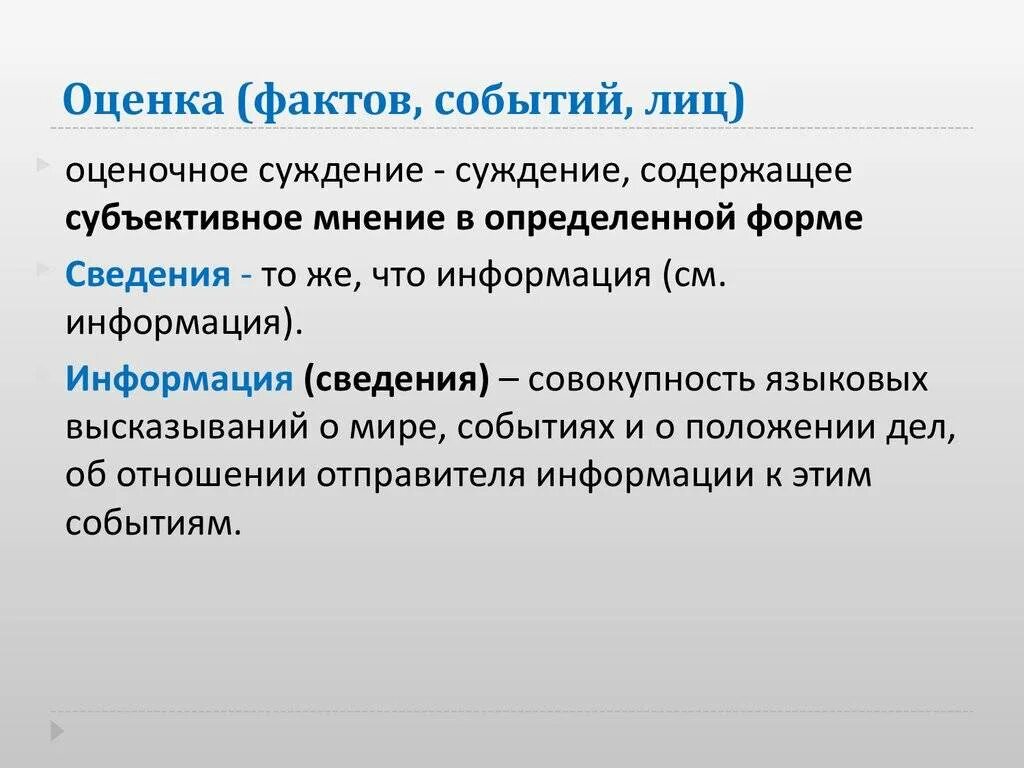 Оценка (фактов, событий, лиц)

оценочное суждение - суждение, содержащее субъективное мнение в определенной форме

Сведения - то же, что информация (см. информация).

Информация (сведения) – совокупность языковых высказываний о мире, событиях и о положении дел, об отношении отправителя информации к этим событиям.